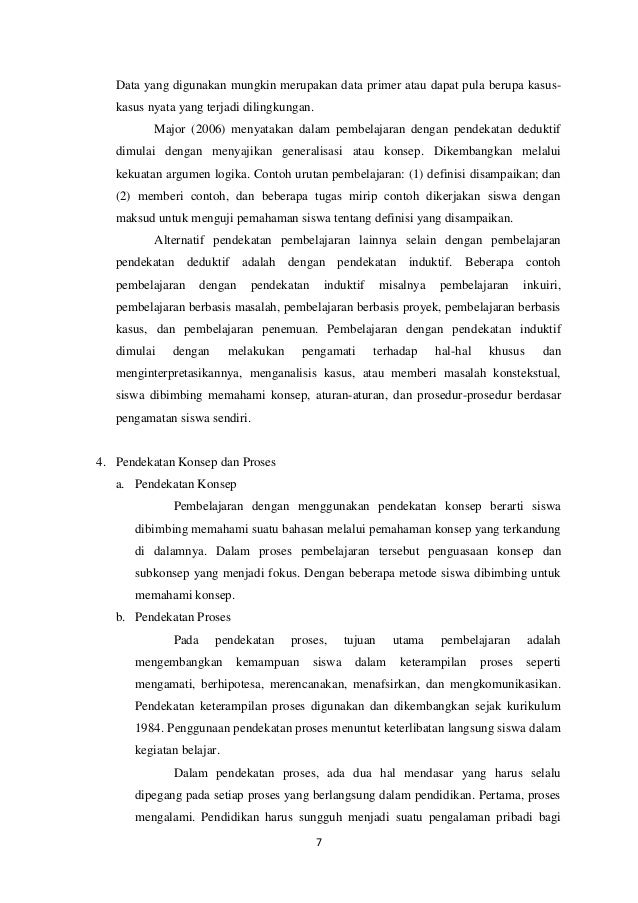 Data yang digunakan mungkin merupakan data primer atau dapat pula berupa kasus-kasus nyata yang terjadi dilingkungan.

Major (2006) menyatakan dalam pembelajaran dengan pendekatan deduktif dimulai dengan menyajikan generalisasi atau konsep. Dikembangkan melalui kekuatan argumen logika. Contoh urutan pembelajaran: (1) definisi disampaikan; dan (2) memberi contoh, dan beberapa tugas mirip contoh dikerjakan siswa dengan maksud untuk menguji pemahaman siswa tentang definisi yang disampaikan.

Alternatif pendekatan pembelajaran lainnya selain dengan pembelajaran pendekatan deduktif adalah dengan pendekatan induktif. Beberapa contoh pembelajaran dengan pendekatan induktif misalnya pembelajaran inkuiri, pembelajaran berbasis masalah, pembelajaran berbasis proyek, pembelajaran berbasis kasus, dan pembelajaran penemuan. Pembelajaran dengan pendekatan induktif dimulai dengan melakukan pengamati terhadap hal-hal khusus dan menginterpretasikannya, menganalisis kasus, atau memberi masalah konstekstual, siswa dibimbing memahami konsep, aturan-aturan, dan prosedur-prosedur berdasar pengamatan siswa sendiri.

4. Pendekatan Konsep dan Proses
a. Pendekatan Konsep
Pembelajaran dengan menggunakan pendekatan konsep berarti siswa dibimbing memahami suatu bahasan melalui pemahaman konsep yang terkandung di dalamnya. Dalam proses pembelajaran tersebut penguasaan konsep dan subkonsep yang menjadi fokus. Dengan beberapa metode siswa dibimbing untuk memahami konsep.
b. Pendekatan Proses
Pada pendekatan proses, tujuan utama pembelajaran adalah mengembangkan kemampuan siswa dalam keterampilan proses seperti mengamati, berhipotesa, merencanakan, menafsirkan, dan mengkomunikasikan. Pendekatan keterampilan proses digunakan dan dikembangkan sejak kurikulum 1984. Penggunaan pendekatan proses menuntut keterlibatan langsung siswa dalam kegiatan belajar.

Dalam pendekatan proses, ada dua hal mendasar yang harus selalu dipegang pada setiap proses yang berlangsung dalam pendidikan. Pertama, proses mengalami. Pendidikan harus sungguh menjadi suatu pengalaman pribadi bagi

7